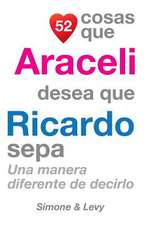 52 cosas que
Araceli
desea que
Ricardo
sepa
Una manera diferente de decirlo

Simone & Levy